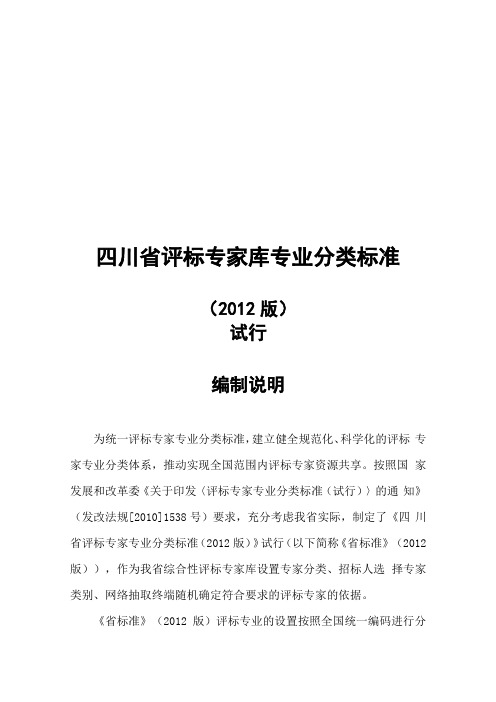 四川省评标专家库专业分类标准

（2012 版）
试行

编制说明

为统一评标专家专业分类标准，建立健全规范化、科学化的评标 专家专业分类体系，推动实现全国范围内评标专家资源共享。按照国 家发展和改革委《关于印发〈评标专家专业分类标准（试行）〉的通 知》（发改法规[2010]1538 号）要求，充分考虑我省实际，制定了《四 川省评标专家专业分类标准（2012 版）》试行（以下简称《省标准》（2012 版）），作为我省综合性评标专家库设置专家分类、招标人选 择专家类别、网络抽取终端随机确定符合要求的评标专家的依据。

《省标准》（2012 版）评标专业的设置按照全国统一编码进行分